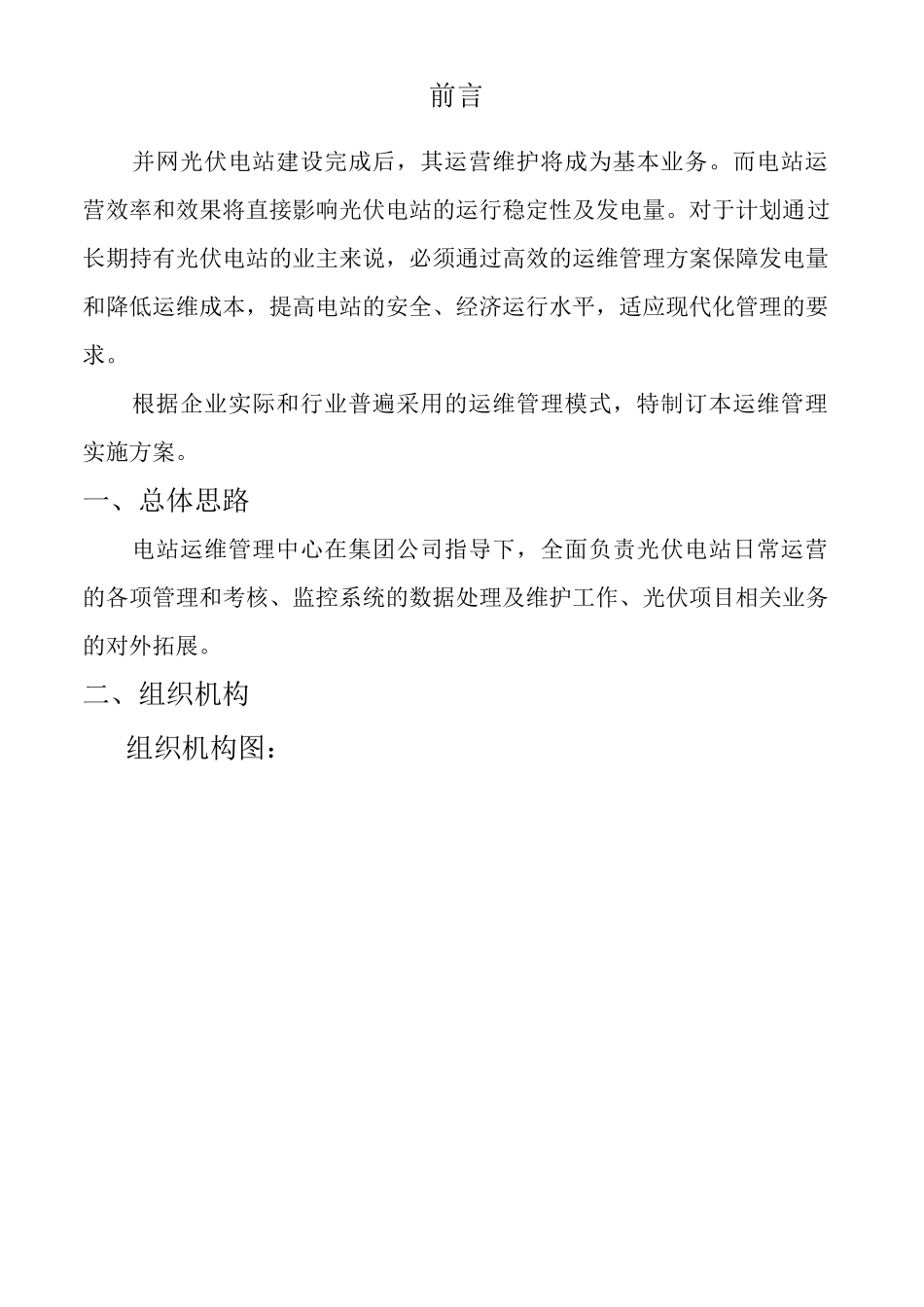 前言

并网光伏电站建设完成后，其运营维护将成为基本业务。而电站运营效率和效果将直接影响光伏电站的运行稳定性及发电量。对于计划通过长期持有光伏电站的业主来说，必须通过高效的运维管理方案保障发电量和降低运维成本，提高电站的安全、经济运行水平，适应现代化管理的要求。

根据企业实际和行业普遍采用的运维管理模式，特制订本运维管理实施方案。

一、总体思路

电站运维管理中心在集团公司指导下，全面负责光伏电站日常运营的各项管理和考核、监控系统的数据处理及维护工作、光伏项目相关业务的对外拓展。

二、组织机构

组织机构图：